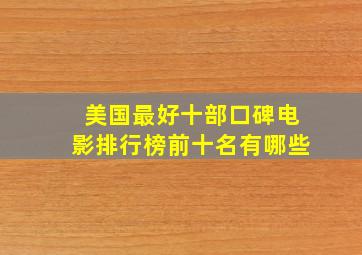 美国最好十部口碑电影排行榜前十名有哪些